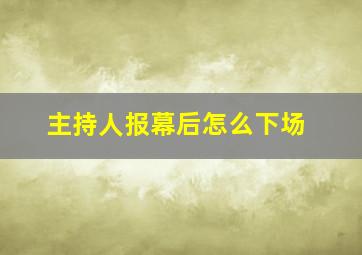 主持人报幕后怎么下场